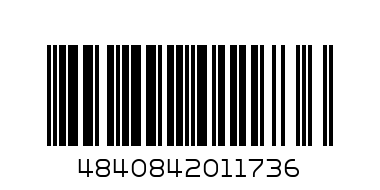 4840842011736